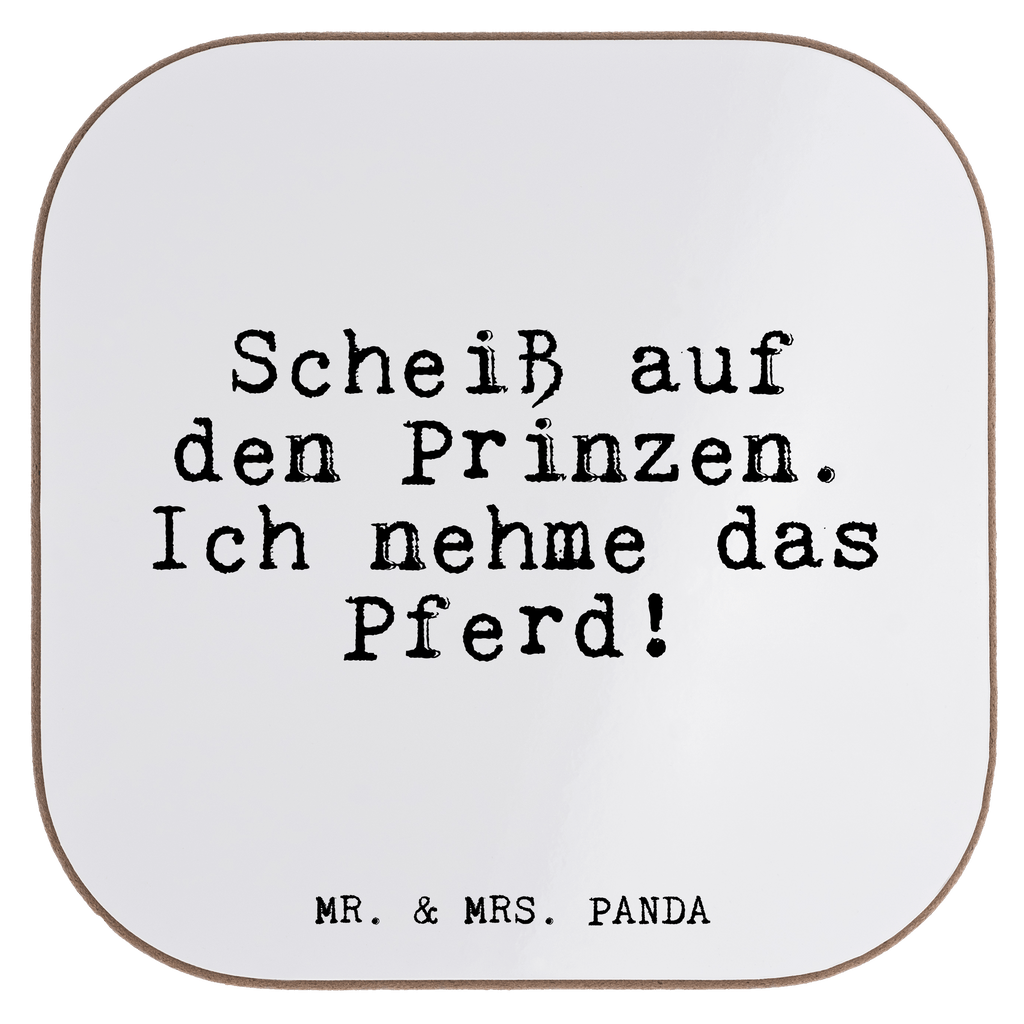 Scheiß auf den Prinzen. Ich nehme das Pferd!

MR. & MRS. PANDA